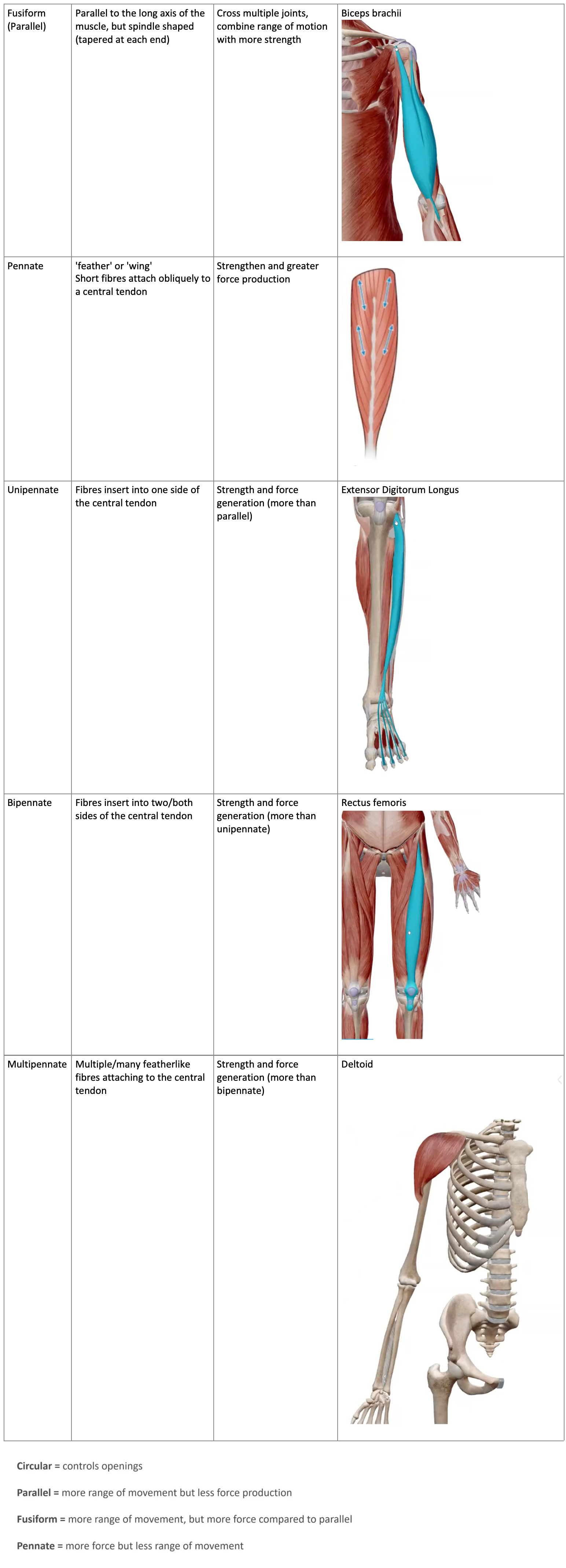 | Fusiform (Parallel) | Parallel to the long axis of the muscle, but spindle shaped (tapered at each end) | Cross multiple joints, combine range of motion with more strength | Biceps brachii |
|---|---|---|---|
| Pennate | 'feather' or 'wing' Short fibres attach obliquely to a central tendon | Strengthen and greater force production | |
| Unipennate | Fibres insert into one side of the central tendon | Strength and force generation (more than parallel) | Extensor Digitorum Longus |
| Bipennate | Fibres insert into two/both sides of the central tendon | Strength and force generation (more than unipennate) | Rectus femoris |
| Multipennate | Multiple/many featherlike fibres attaching to the central tendon | Strength and force generation (more than bipennate) | Deltoid |

Circular = controls openings

Parallel = more range of movement but less force production

Fusiform = more range of movement, but more force compared to parallel

Pennate = more force but less range of movement